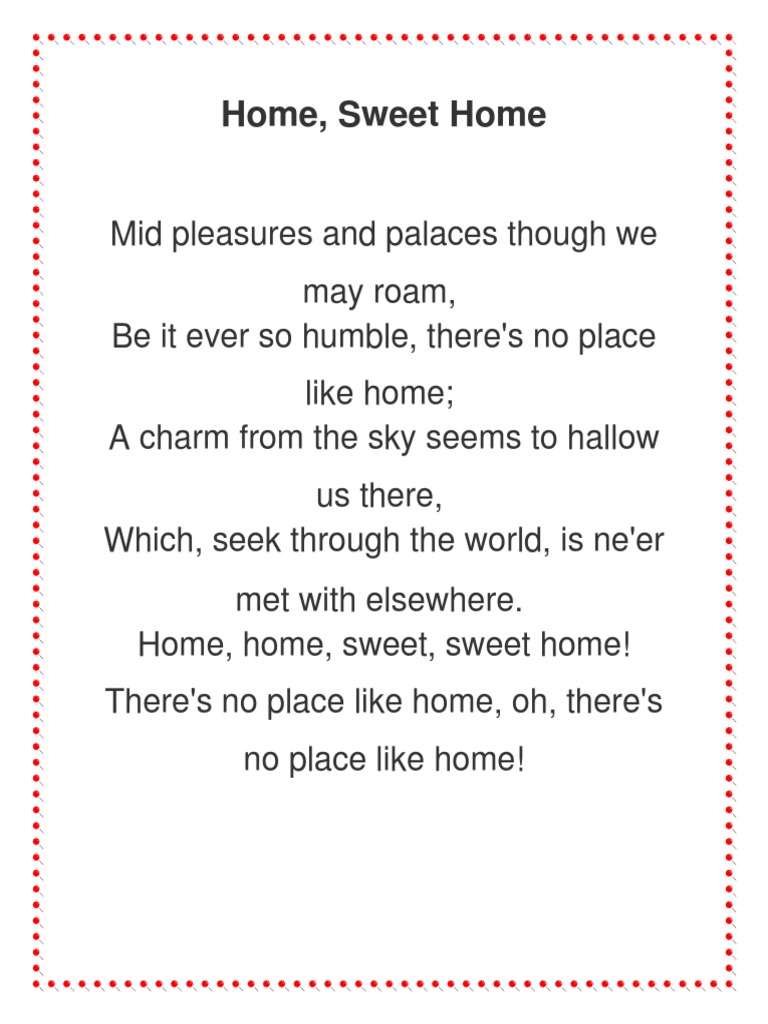 Home, Sweet Home

Mid pleasures and palaces though we may roam,
Be it ever so humble, there's no place like home;
A charm from the sky seems to hallow us there,
Which, seek through the world, is ne'er met with elsewhere.
Home, home, sweet, sweet home!
There's no place like home, oh, there's no place like home!